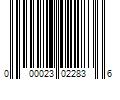 0 00023 02283 6